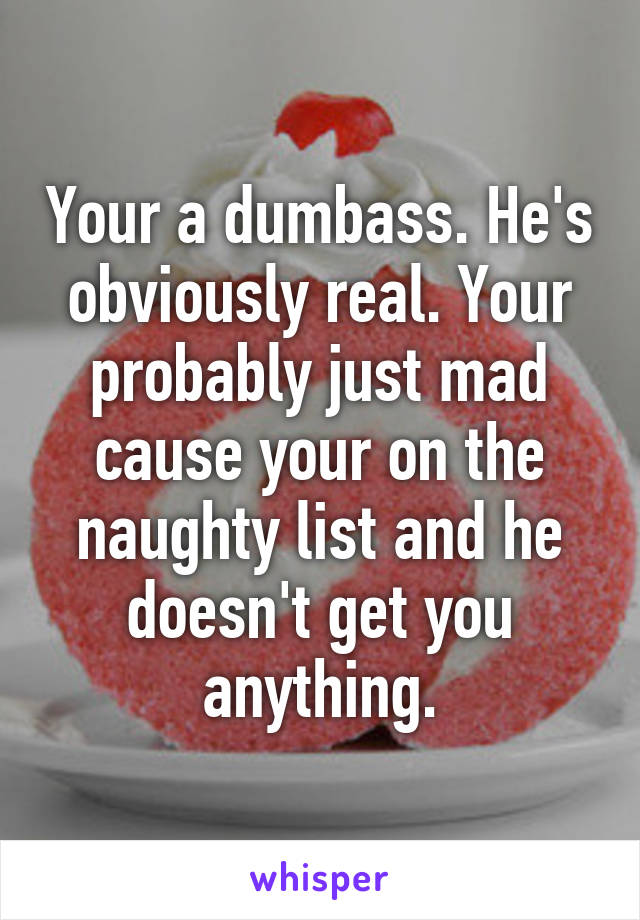 Your a dumbass. He's obviously real. Your probably just mad cause your on the naughty list and he doesn't get you anything.

whisper